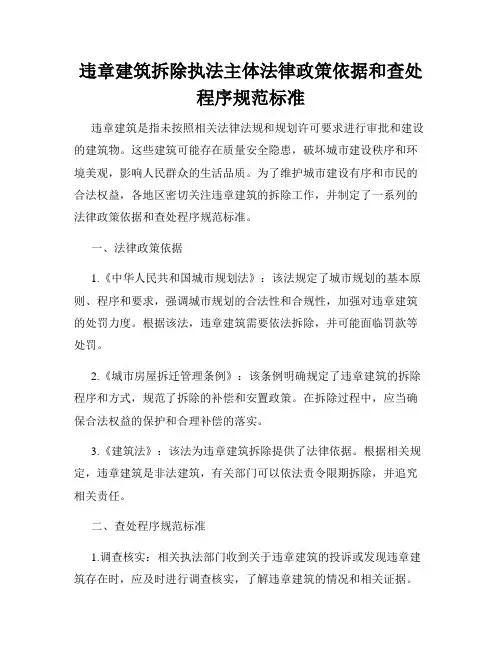 违章建筑拆除执法主体法律政策依据和查处程序规范标准

违章建筑是指未按照相关法律法规和规划许可要求进行审批和建设的建筑物。这些建筑可能存在质量安全隐患，破坏城市建设秩序和环境美观，影响人民群众的生活品质。为了维护城市建设有序和市民的合法权益，各地区密切关注违章建筑的拆除工作，并制定了一系列的法律政策依据和查处程序规范标准。

一、法律政策依据

1.《中华人民共和国城市规划法》：该法规定了城市规划的基本原则、程序和要求，强调城市规划的合法性和合规性，加强对违章建筑的处罚力度。根据该法，违章建筑需要依法拆除，并可能面临罚款等处罚。

2.《城市房屋拆迁管理条例》：该条例明确规定了违章建筑的拆除程序和方式，规范了拆除的补偿和安置政策。在拆除过程中，应当确保合法权益的保护和合理补偿的落实。

3.《建筑法》：该法为违章建筑拆除提供了法律依据。根据相关规定，违章建筑是非法建筑，有关部门可以依法责令限期拆除，并追究相关责任。

二、查处程序规范标准

1.调查核实：相关执法部门收到关于违章建筑的投诉或发现违章建筑存在时，应及时进行调查核实，了解违章建筑的情况和相关证据。